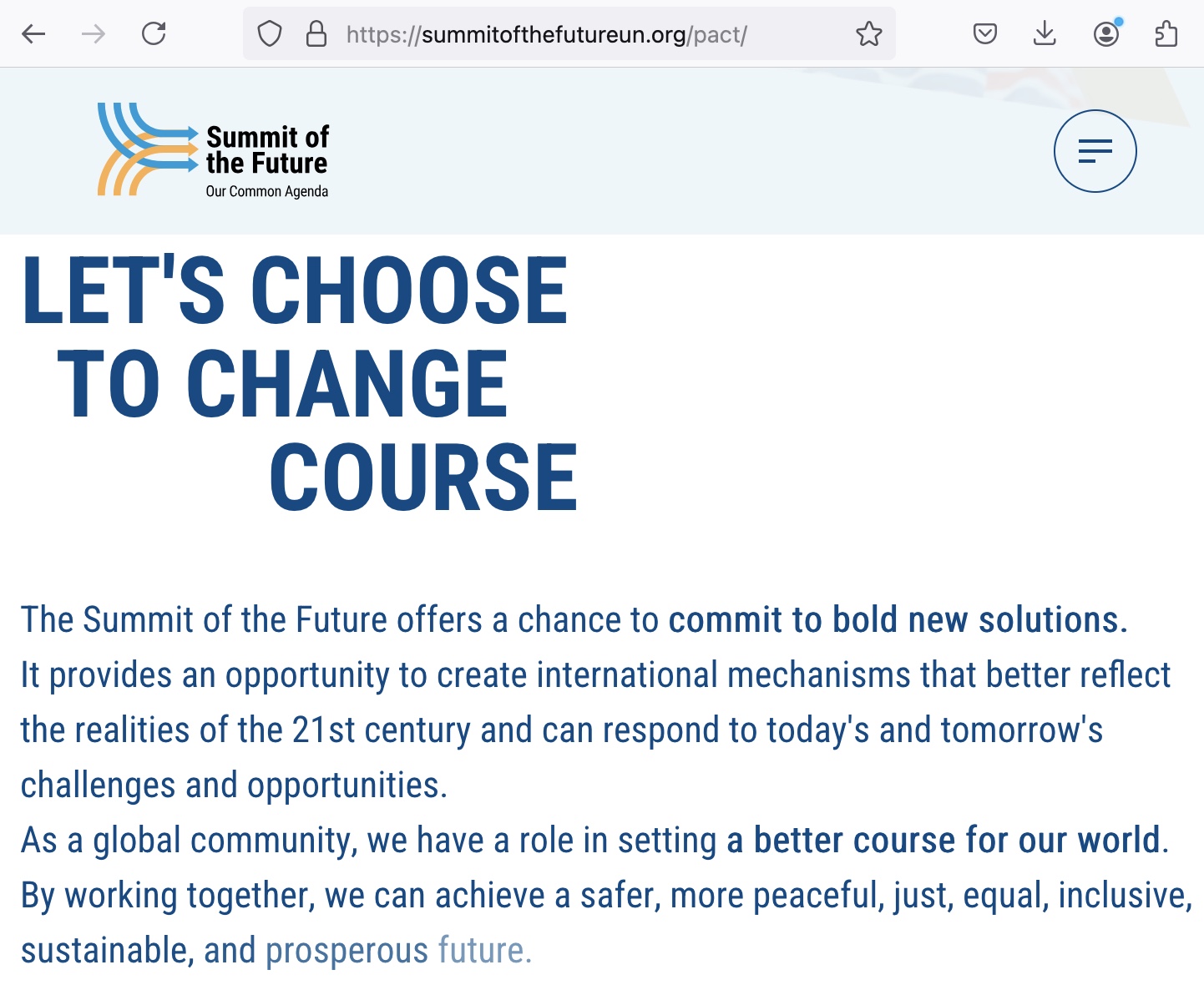 https://summitofthefutureun.org/pact/

Summit of the Future
Our Common Agenda

LET'S CHOOSE TO CHANGE COURSE

The Summit of the Future offers a chance to commit to bold new solutions. It provides an opportunity to create international mechanisms that better reflect the realities of the 21st century and can respond to today's and tomorrow's challenges and opportunities.
As a global community, we have a role in setting a better course for our world. By working together, we can achieve a safer, more peaceful, just, equal, inclusive, sustainable, and prosperous future.